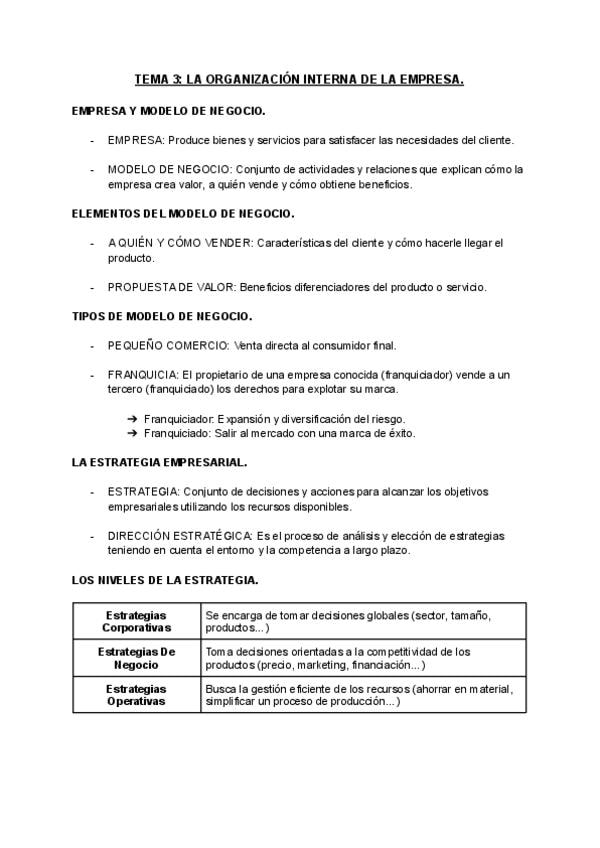 TEMA 3: LA ORGANIZACIÓN INTERNA DE LA EMPRESA.

EMPRESA Y MODELO DE NEGOCIO.

- EMPRESA: Produce bienes y servicios para satisfacer las necesidades del cliente.

- MODELO DE NEGOCIO: Conjunto de actividades y relaciones que explican cómo la empresa crea valor, a quién vende y cómo obtiene beneficios.

ELEMENTOS DEL MODELO DE NEGOCIO.

- A QUIÉN Y CÓMO VENDER: Características del cliente y cómo hacerle llegar el producto.

- PROPUESTA DE VALOR: Beneficios diferenciadores del producto o servicio.

TIPOS DE MODELO DE NEGOCIO.

- PEQUEÑO COMERCIO: Venta directa al consumidor final.

- FRANQUICIA: El propietario de una empresa conocida (franquiciador) vende a un tercero (franquiciado) los derechos para explotar su marca.

➔ Franquiciador: Expansión y diversificación del riesgo.
➔ Franquiciado: Salir al mercado con una marca de éxito.

LA ESTRATEGIA EMPRESARIAL.

- ESTRATEGIA: Conjunto de decisiones y acciones para alcanzar los objetivos empresariales utilizando los recursos disponibles.

- DIRECCIÓN ESTRATÉGICA: Es el proceso de análisis y elección de estrategias teniendo en cuenta el entorno y la competencia a largo plazo.

LOS NIVELES DE LA ESTRATEGIA.

| Estrategias Corporativas | Se encarga de tomar decisiones globales (sector, tamaño, productos...) |
|---|---|
| Estrategias De Negocio | Toma decisiones orientadas a la competitividad de los productos (precio, marketing, financiación...) |
| Estrategias Operativas | Busca la gestión eficiente de los recursos (ahorrar en material, simplificar un proceso de producción...) |